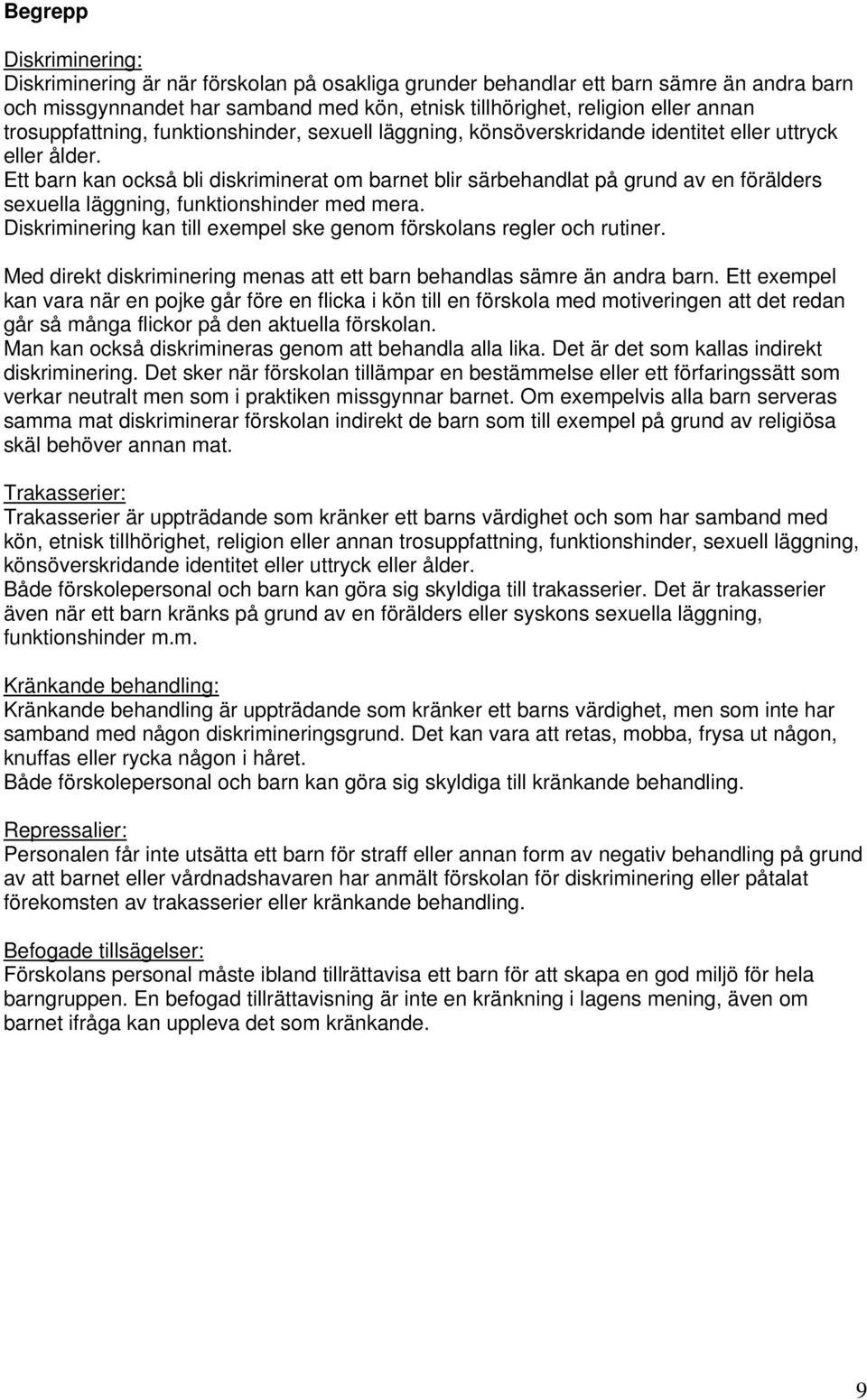 Begrepp

Diskriminering:
Diskriminering är när förskolan på osakliga grunder behandlar ett barn sämre än andra barn och missgynnandet har samband med kön, etnisk tillhörighet, religion eller annan trosuppfattning, funktionshinder, sexuell läggning, könsöverskridande identitet eller uttryck eller ålder.
Ett barn kan också bli diskriminerat om barnet blir särbehandlat på grund av en förälders sexuella läggning, funktionshinder med mera.
Diskriminering kan till exempel ske genom förskolans regler och rutiner.

Med direkt diskriminering menas att ett barn behandlas sämre än andra barn. Ett exempel kan vara när en pojke går före en flicka i kön till en förskola med motiveringen att det redan går så många flickor på den aktuella förskolan.
Man kan också diskrimineras genom att behandla alla lika. Det är det som kallas indirekt diskriminering. Det sker när förskolan tillämpar en bestämmelse eller ett förfaringssätt som verkar neutralt men som i praktiken missgynnar barnet. Om exempelvis alla barn serveras samma mat diskriminerar förskolan indirekt de barn som till exempel på grund av religiösa skäl behöver annan mat.

Trakasserier:
Trakasserier är uppträdande som kränker ett barns värdighet och som har samband med kön, etnisk tillhörighet, religion eller annan trosuppfattning, funktionshinder, sexuell läggning, könsöverskridande identitet eller uttryck eller ålder.
Både förskolepersonal och barn kan göra sig skyldiga till trakasserier. Det är trakasserier även när ett barn kränks på grund av en förälders eller syskons sexuella läggning, funktionshinder m.m.

Kränkande behandling:
Kränkande behandling är uppträdande som kränker ett barns värdighet, men som inte har samband med någon diskrimineringsgrund. Det kan vara att retas, mobba, frysa ut någon, knuffas eller rycka någon i håret.
Både förskolepersonal och barn kan göra sig skyldiga till kränkande behandling.

Repressalier:
Personalen får inte utsätta ett barn för straff eller annan form av negativ behandling på grund av att barnet eller vårdnadshavaren har anmält förskolan för diskriminering eller påtalat förekomsten av trakasserier eller kränkande behandling.

Befogade tillsägelser:
Förskolans personal måste ibland tillrättavisa ett barn för att skapa en god miljö för hela barngruppen. En befogad tillrättavisning är inte en kränkning i lagens mening, även om barnet ifråga kan uppleva det som kränkande.

9